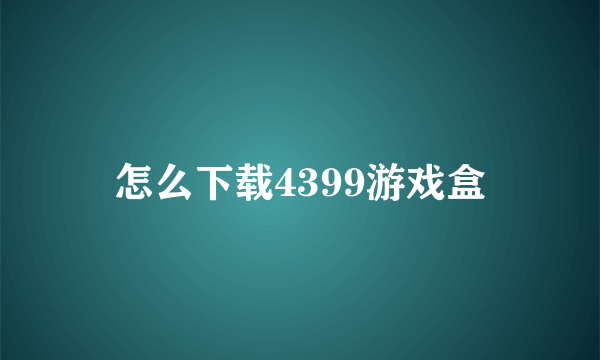 怎么下载4399游戏盒